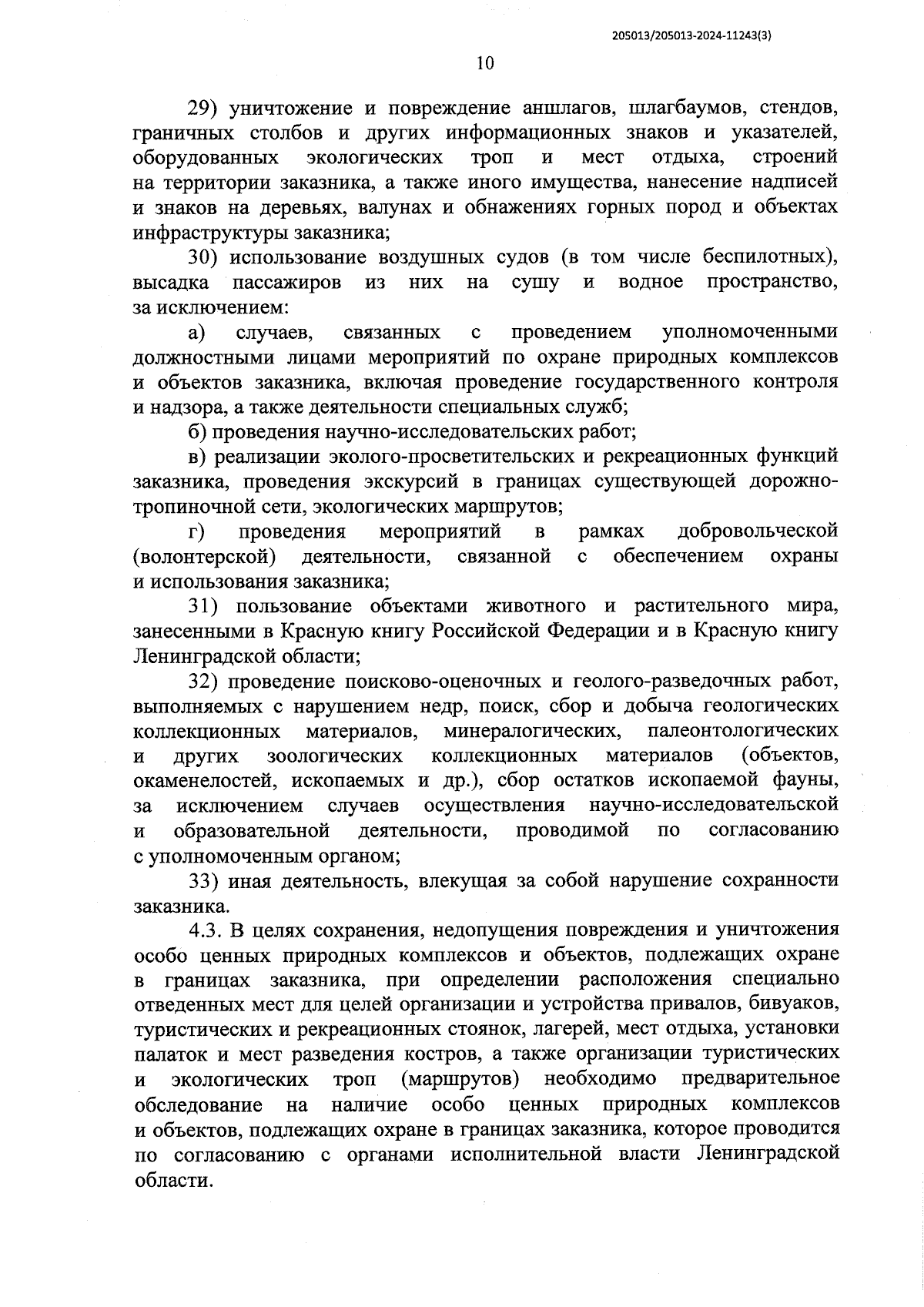 205013/205013-2024-11243(3)

10

29) уничтожение и повреждение аншлагов, шлагбаумов, стендов, граничных столбов и других информационных знаков и указателей, оборудованных экологических троп и мест отдыха, строений на территории заказника, а также иного имущества, нанесение надписей и знаков на деревьях, валунах и обнажениях горных пород и объектах инфраструктуры заказника;

30) использование воздушных судов (в том числе беспилотных), высадка пассажиров из них на сушу и водное пространство, за исключением:

а) случаев, связанных с проведением уполномоченными должностными лицами мероприятий по охране природных комплексов и объектов заказника, включая проведение государственного контроля и надзора, а также деятельности специальных служб;

б) проведения научно-исследовательских работ;

в) реализации эколого-просветительских и рекреационных функций заказника, проведения экскурсий в границах существующей дорожно-тропиночной сети, экологических маршрутов;

г) проведения мероприятий в рамках добровольческой (волонтерской) деятельности, связанной с обеспечением охраны и использования заказника;

31) пользование объектами животного и растительного мира, занесенными в Красную книгу Российской Федерации и в Красную книгу Ленинградской области;

32) проведение поисково-оценочных и геолого-разведочных работ, выполняемых с нарушением недр, поиск, сбор и добыча геологических коллекционных материалов, минералогических, палеонтологических и других зоологических коллекционных материалов (объектов, окаменелостей, ископаемых и др.), сбор остатков ископаемой фауны, за исключением случаев осуществления научно-исследовательской и образовательной деятельности, проводимой по согласованию с уполномоченным органом;

33) иная деятельность, влекущая за собой нарушение сохранности заказника.

4.3. В целях сохранения, недопущения повреждения и уничтожения особо ценных природных комплексов и объектов, подлежащих охране в границах заказника, при определении расположения специально отведенных мест для целей организации и устройства привалов, бивуаков, туристических и рекреационных стоянок, лагерей, мест отдыха, установки палаток и мест разведения костров, а также организации туристических и экологических троп (маршрутов) необходимо предварительное обследование на наличие особо ценных природных комплексов и объектов, подлежащих охране в границах заказника, которое проводится по согласованию с органами исполнительной власти Ленинградской области.